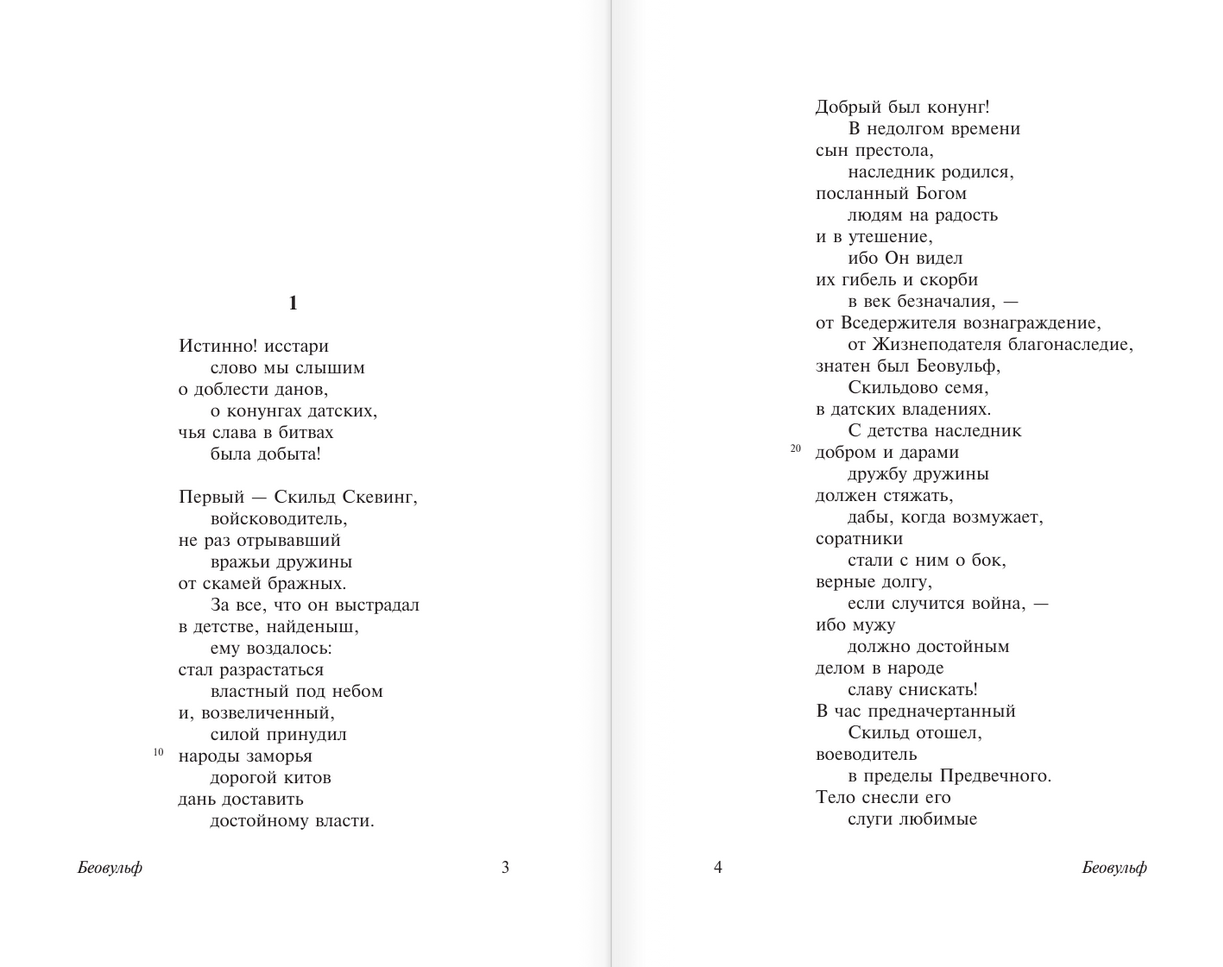 1

Истинно! исстари
слово мы слышим
о доблести данов,
о конунгах датских,
чья слава в битвах
была добыта!

Первый — Скильд Скевинг,
войсководитель,
не раз отрывавший
вражьи дружины
от скамей бражных.
За все, что он выстрадал
в детстве, найденыш,
ему воздалось:
стал разрастаться
властный под небом
и, возвеличенный,
силой принудил
10 народы заморья
дорогой китов
дань доставить
достойному власти.

Беовульф 3

Добрый был конунг!
В недолгом времени
сын престола,
наследник родился,
посланный Богом
людям на радость
и в утешение,
ибо Он видел
их гибель и скорби
в век безначалия, —
от Вседержителя вознаграждение,
от Жизнеподателя благонаследие,
знатен был Беовульф,
Скильдово семя,
в датских владениях.
С детства наследник
20 добром и дарами
дружбу дружины
должен стяжать,
дабы, когда возмужает,
соратники
стали с ним о бок,
верные долгу,
если случится война, —
ибо мужу
должно достойным
делом в народе
славу снискать!
В час предначертанный
Скильд отошел,
воеводитель
в пределы Предвечного.
Тело снесли его
слуги любимые

4 Беовульф